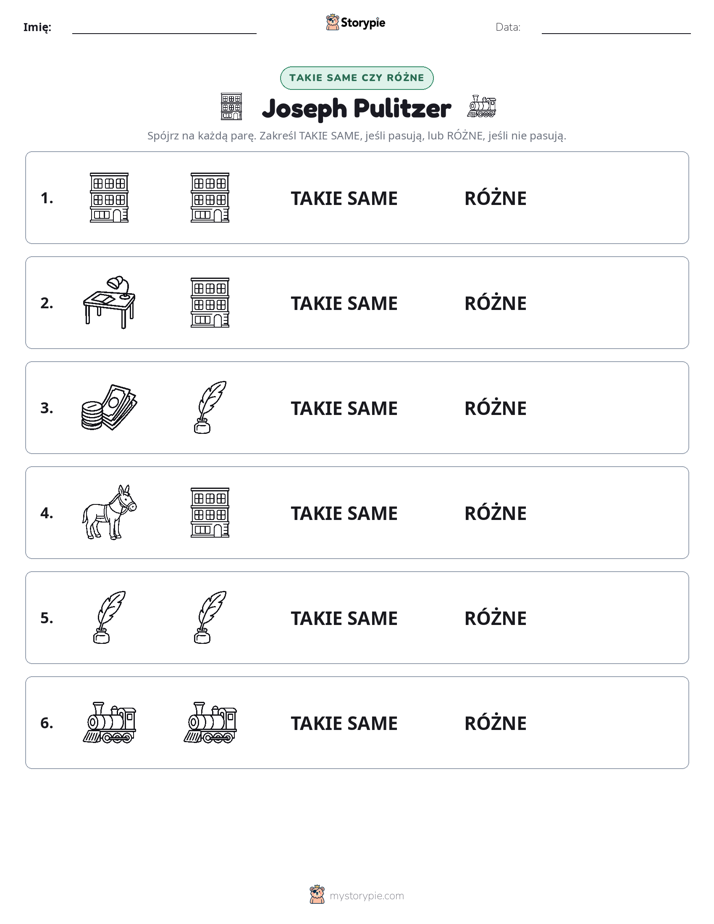 Imię: ____ Storypie Data: ____

TAKIE SAME CZY RÓŻNE

Joseph Pulitzer

Spójrz na każdą parę. Zakreśl TAKIE SAME, jeśli pasują, lub RÓŻNE, jeśli nie pasują.

1. TAKIE SAME RÓŻNE

2. TAKIE SAME RÓŻNE

3. TAKIE SAME RÓŻNE

4. TAKIE SAME RÓŻNE

5. TAKIE SAME RÓŻNE

6. TAKIE SAME RÓŻNE

mystorypie.com